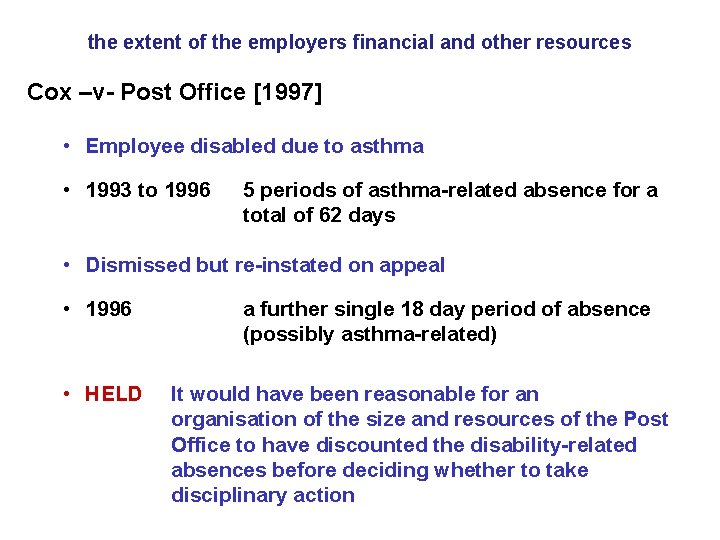 the extent of the employers financial and other resources

Cox –v- Post Office [1997]

• Employee disabled due to asthma

• 1993 to 1996 5 periods of asthma-related absence for a total of 62 days

• Dismissed but re-instated on appeal

• 1996 a further single 18 day period of absence (possibly asthma-related)

• HELD It would have been reasonable for an organisation of the size and resources of the Post Office to have discounted the disability-related absences before deciding whether to take disciplinary action